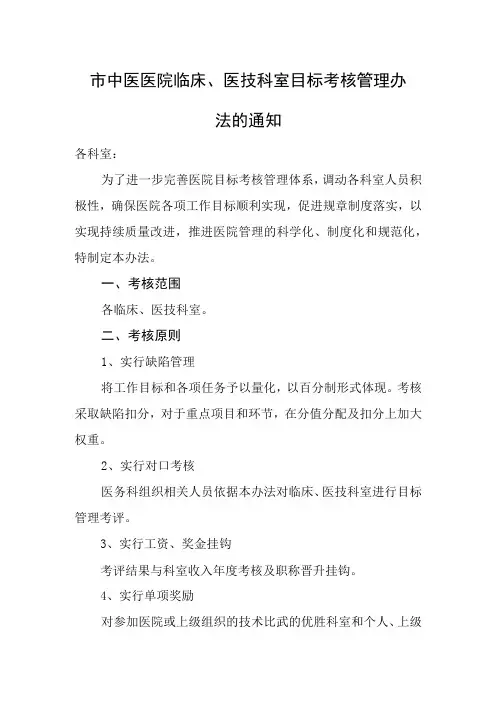 市中医医院临床、医技科室目标考核管理办法的通知

各科室：

为了进一步完善医院目标考核管理体系，调动各科室人员积极性，确保医院各项工作目标顺利实现，促进规章制度落实，以实现持续质量改进，推进医院管理的科学化、制度化和规范化，特制定本办法。

一、考核范围

各临床、医技科室。

二、考核原则

1、实行缺陷管理

将工作目标和各项任务予以量化，以百分制形式体现。考核采取缺陷扣分，对于重点项目和环节，在分值分配及扣分上加大权重。

2、实行对口考核

医务科组织相关人员依据本办法对临床、医技科室进行目标管理考评。

3、实行工资、奖金挂钩

考评结果与科室收入年度考核及职称晋升挂钩。

4、实行单项奖励

对参加医院或上级组织的技术比武的优胜科室和个人、上级